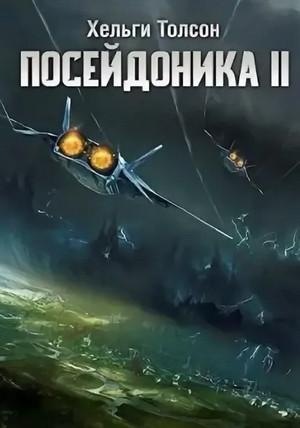 Хельги Толсон
ПОСЕЙДОНИКА II